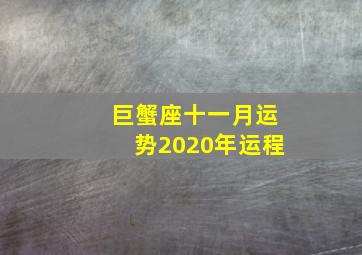 巨蟹座十一月运势2020年运程